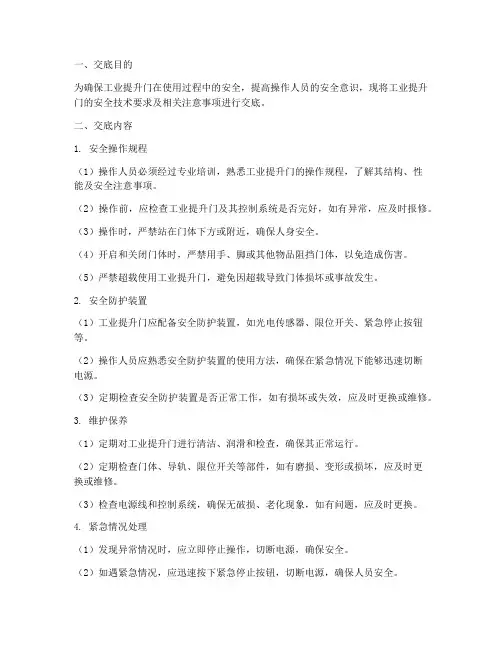 一、交底目的

为确保工业提升门在使用过程中的安全，提高操作人员的安全意识，现将工业提升门的安全技术要求及相关注意事项进行交底。

二、交底内容

1. 安全操作规程

（1）操作人员必须经过专业培训，熟悉工业提升门的操作规程，了解其结构、性能及安全注意事项。

（2）操作前，应检查工业提升门及其控制系统是否完好，如有异常，应及时报修。

（3）操作时，严禁站在门体下方或附近，确保人身安全。

（4）开启和关闭门体时，严禁用手、脚或其他物品阻挡门体，以免造成伤害。

（5）严禁超载使用工业提升门，避免因超载导致门体损坏或事故发生。

2. 安全防护装置

（1）工业提升门应配备安全防护装置，如光电传感器、限位开关、紧急停止按钮等。

（2）操作人员应熟悉安全防护装置的使用方法，确保在紧急情况下能够迅速切断电源。

（3）定期检查安全防护装置是否正常工作，如有损坏或失效，应及时更换或维修。

3. 维护保养

（1）定期对工业提升门进行清洁、润滑和检查，确保其正常运行。

（2）定期检查门体、导轨、限位开关等部件，如有磨损、变形或损坏，应及时更换或维修。

（3）检查电源线和控制系统，确保无破损、老化现象，如有问题，应及时更换。

4. 紧急情况处理

（1）发现异常情况时，应立即停止操作，切断电源，确保安全。

（2）如遇紧急情况，应迅速按下紧急停止按钮，切断电源，确保人员安全。